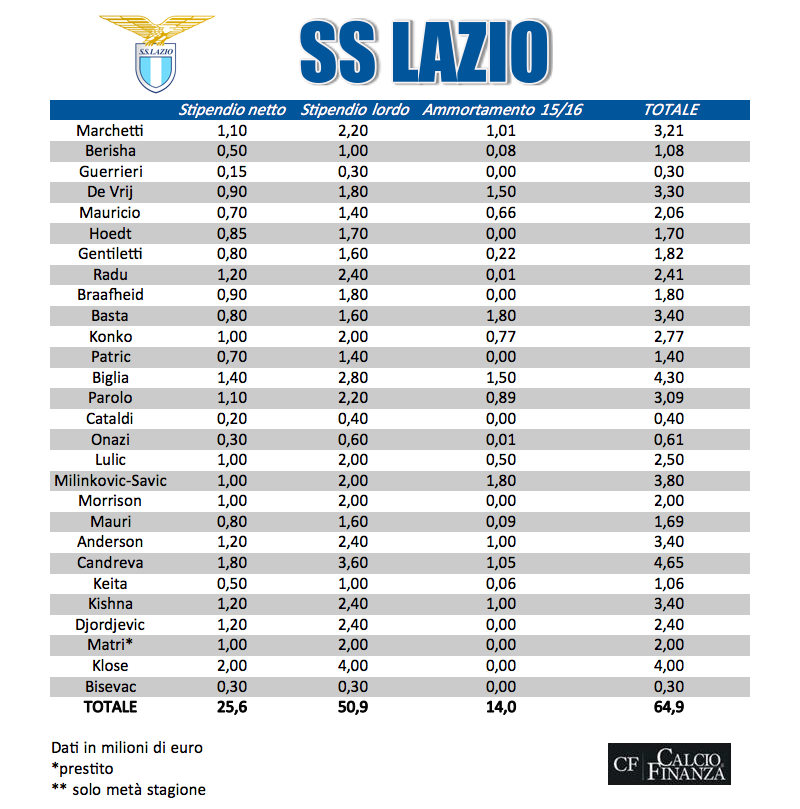 S.S.LAZIO

SS LAZIO

| | Stipendio netto | Stipendio lordo | Ammortamento 15/16 | TOTALE |
|---|---|---|---|---|
| Marchetti | 1,10 | 2,20 | 1,01 | 3,21 |
| Berisha | 0,50 | 1,00 | 0,08 | 1,08 |
| Guerrieri | 0,15 | 0,30 | 0,00 | 0,30 |
| De Vrij | 0,90 | 1,80 | 1,50 | 3,30 |
| Mauricio | 0,70 | 1,40 | 0,66 | 2,06 |
| Hoedt | 0,85 | 1,70 | 0,00 | 1,70 |
| Gentiletti | 0,80 | 1,60 | 0,22 | 1,82 |
| Radu | 1,20 | 2,40 | 0,01 | 2,41 |
| Braafheid | 0,90 | 1,80 | 0,00 | 1,80 |
| Basta | 0,80 | 1,60 | 1,80 | 3,40 |
| Konko | 1,00 | 2,00 | 0,77 | 2,77 |
| Patric | 0,70 | 1,40 | 0,00 | 1,40 |
| Biglia | 1,40 | 2,80 | 1,50 | 4,30 |
| Parolo | 1,10 | 2,20 | 0,89 | 3,09 |
| Cataldi | 0,20 | 0,40 | 0,00 | 0,40 |
| Onazi | 0,30 | 0,60 | 0,01 | 0,61 |
| Lulic | 1,00 | 2,00 | 0,50 | 2,50 |
| Milinkovic-Savic | 1,00 | 2,00 | 1,80 | 3,80 |
| Morrison | 1,00 | 2,00 | 0,00 | 2,00 |
| Mauri | 0,80 | 1,60 | 0,09 | 1,69 |
| Anderson | 1,20 | 2,40 | 1,00 | 3,40 |
| Candreva | 1,80 | 3,60 | 1,05 | 4,65 |
| Keita | 0,50 | 1,00 | 0,06 | 1,06 |
| Kishna | 1,20 | 2,40 | 1,00 | 3,40 |
| Djordjevic | 1,20 | 2,40 | 0,00 | 2,40 |
| Matri* | 1,00 | 2,00 | 0,00 | 2,00 |
| Klose | 2,00 | 4,00 | 0,00 | 4,00 |
| Bisevac | 0,30 | 0,30 | 0,00 | 0,30 |
| TOTALE | 25,6 | 50,9 | 14,0 | 64,9 |

Dati in milioni di euro
*prestito
** solo metà stagione

CF CALCIO FINANZA